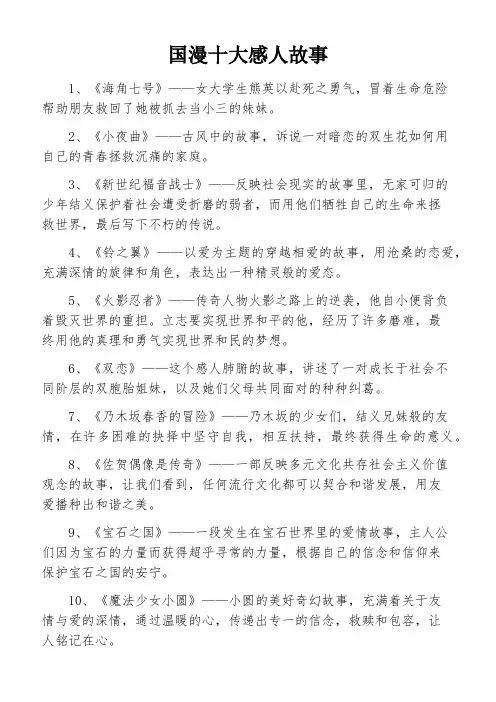 国漫十大感人故事

1、《海角七号》——女大学生熊英以赴死之勇气，冒着生命危险帮助朋友救回了她被抓去当小三的妹妹。

2、《小夜曲》——古风中的故事，诉说一对暗恋的双生花如何用自己的青春拯救沉痛的家庭。

3、《新世纪福音战士》——反映社会现实的故事里，无家可归的少年结义保护着社会遭受折磨的弱者，而用他们牺牲自己的生命来拯救世界，最后写下不朽的传说。

4、《铃之翼》——以爱为主题的穿越相爱的故事，用沧桑的恋爱，充满深情的旋律和角色，表达出一种精灵般的爱恋。

5、《火影忍者》——传奇人物火影之路上的逆袭，他自小便背负着毁灭世界的重担。立志要实现世界和平的他，经历了许多磨难，最终用他的真理和勇气实现世界和民的梦想。

6、《双恋》——这个感人肺腑的故事，讲述了一对成长于社会不同阶层的双胞胎姐妹，以及她们父母共同面对的种种纠葛。

7、《乃木坂春香的冒险》——乃木坂的少女们，结义兄妹般的友情，在许多困难的抉择中坚守自我，相互扶持，最终获得生命的意义。

8、《佐贺偶像是传奇》——一部反映多元文化共存社会主义价值观念的故事，让我们看到，任何流行文化都可以契合和谐发展，用友爱播种出和谐之美。

9、《宝石之国》——一段发生在宝石世界里的爱情故事，主人公们因为宝石的力量而获得超乎寻常的力量，根据自己的信念和信仰来保护宝石之国的安宁。

10、《魔法少女小圆》——小圆的美好奇幻故事，充满着关于友情与爱的深情，通过温暖的心，传递出专一的信念，救赎和包容，让人铭记在心。